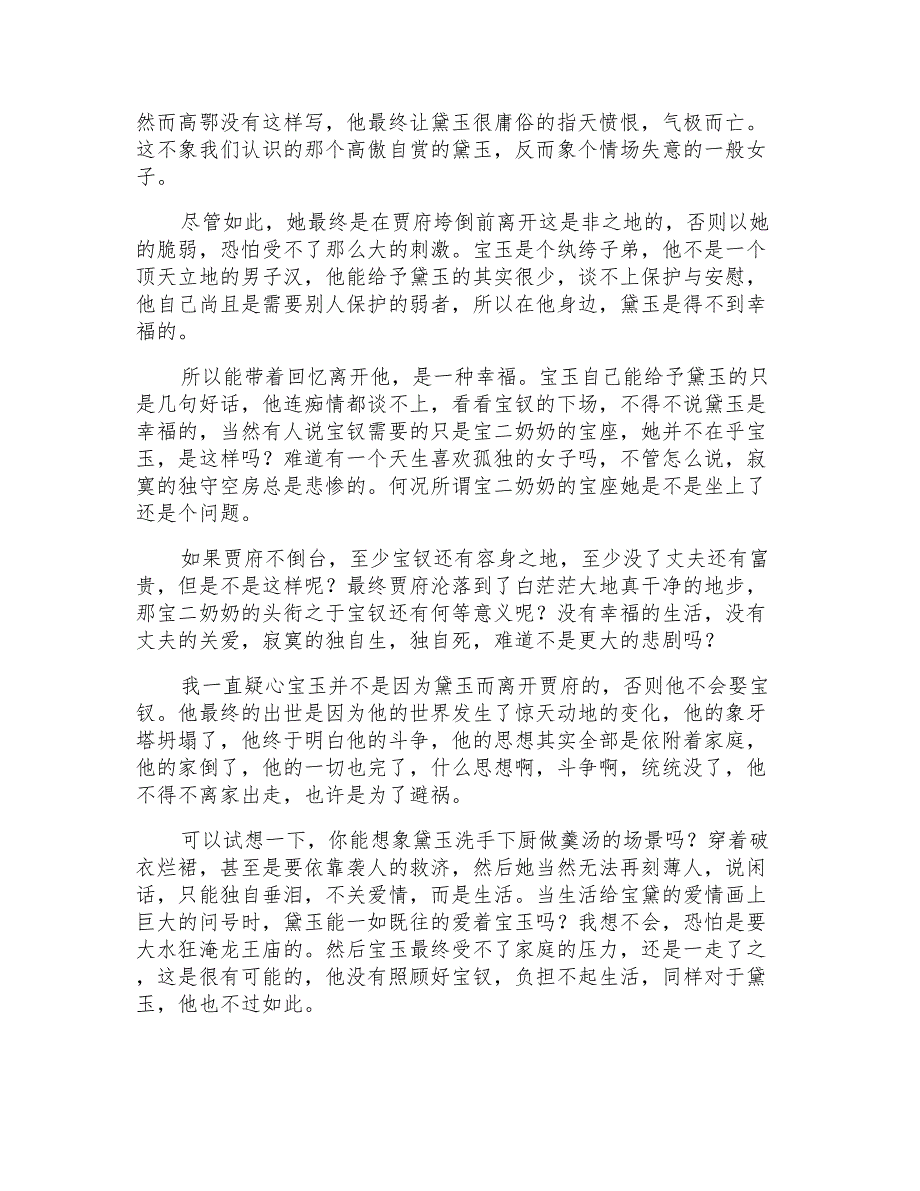 然而高鄂没有这样写，他最终让黛玉很庸俗的指天愤恨，气极而亡。这不象我们认识的那个高傲自赏的黛玉，反而象个情场失意的一般女子。

尽管如此，她最终是在贾府垮倒前离开这是非之地的，否则以她的脆弱，恐怕受不了那么大的刺激。宝玉是个纨绔子弟，他不是一个顶天立地的男子汉，他能给予黛玉的其实很少，谈不上保护与安慰，他自己尚且是需要别人保护的弱者，所以在他身边，黛玉是得不到幸福的。

所以能带着回忆离开他，是一种幸福。宝玉自己能给予黛玉的只是几句好话，他连痴情都谈不上，看看宝钗的下场，不得不说黛玉是幸福的，当然有人说宝钗需要的只是宝二奶奶的宝座，她并不在乎宝玉，是这样吗？难道有一个天生喜欢孤独的女子吗，不管怎么说，寂寞的独守空房总是悲惨的。何况所谓宝二奶奶的宝座她是不是坐上了还是个问题。

如果贾府不倒台，至少宝钗还有容身之地，至少没了丈夫还有富贵，但是不是这样呢？最终贾府沦落到了白茫茫大地真干净的地步，那宝二奶奶的头衔之于宝钗还有何等意义呢？没有幸福的生活，没有丈夫的关爱，寂寞的独自生，独自死，难道不是更大的悲剧吗？

我一直疑心宝玉并不是因为黛玉而离开贾府的，否则他不会娶宝钗。他最终的出世是因为他的世界发生了惊天动地的变化，他的象牙塔坍塌了，他终于明白他的斗争，他的思想其实全部是依附着家庭，他的家倒了，他的一切也完了，什么思想啊，斗争啊，统统没了，他不得不离家出走，也许是为了避祸。

可以试想一下，你能想象黛玉洗手下厨做羹汤的场景吗？穿着破衣烂裙，甚至是要依靠袭人的救济，然后她当然无法再刻薄人，说闲话，只能独自垂泪，不关爱情，而是生活。当生活给宝黛的爱情画上巨大的问号时，黛玉能一如既往的爱着宝玉吗？我想不会，恐怕是要大水狂淹龙王庙的。然后宝玉最终受不了家庭的压力，还是一走了之，这是很有可能的，他没有照顾好宝钗，负担不起生活，同样对于黛玉，他也不过如此。